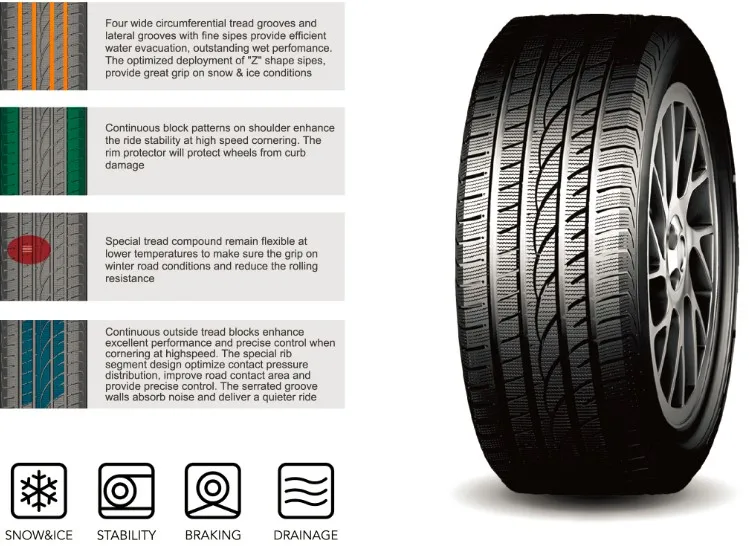 Four wide circumferential tread grooves and lateral grooves with fine sipes provide efficient water evacuation, outstanding wet perfomance. The optimized deployment of "Z" shape sipes, provide great grip on snow & ice conditions

Continuous block patterns on shoulder enhance the ride stability at high speed cornering. The rim protector will protect wheels from curb damage

Special tread compound remain flexible at lower temperatures to make sure the grip on winter road conditions and reduce the rolling resistance

Continuous outside tread blocks enhance excellent performance and precise control when cornering at highspeed. The special rib segment design optimize contact pressure distribution, improve road contact area and provide precise control. The serrated groove walls absorb noise and deliver a quieter ride

SNOW&ICE

STABILITY

BRAKING

DRAINAGE